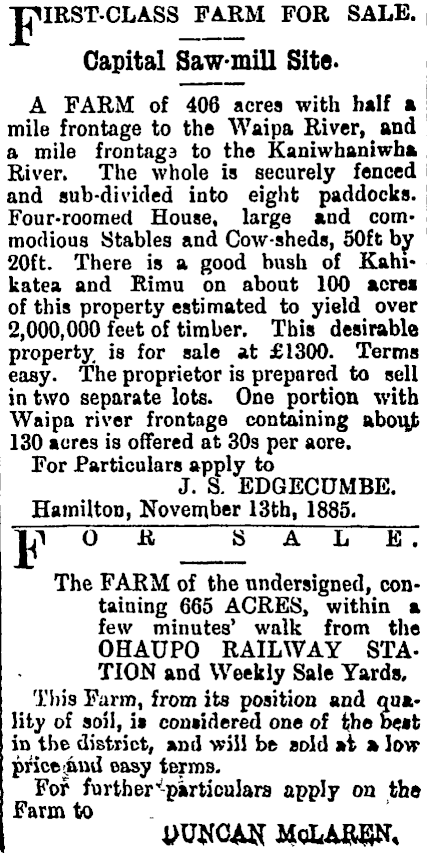 FIRST-CLASS FARM FOR SALE.

Capital Saw-mill Site.

A FARM of 406 acres with half a mile frontage to the Waipa River, and a mile frontage to the Kaniwhaniwha River. The whole is securely fenced and sub-divided into eight paddocks. Four-roomed House, large and commodious Stables and Cow-sheds, 50ft by 20ft. There is a good bush of Kahikatea and Rimu on about 100 acres of this property estimated to yield over 2,000,000 feet of timber. This desirable property is for sale at £1300. Terms easy. The proprietor is prepared to sell in two separate lots. One portion with Waipa river frontage containing about 130 acres is offered at 30s per acre.

For Particulars apply to
J. S. EDGECUMBE.
Hamilton, November 13th, 1885.

FOR SALE.

The FARM of the undersigned, containing 665 ACRES, within a few minutes' walk from the OHAUPO RAILWAY STATION and Weekly Sale Yards.

This Farm, from its position and quality of soil, is considered one of the best in the district, and will be sold at a low price and easy terms.

For further particulars apply on the Farm to

DUNCAN McLAREN.